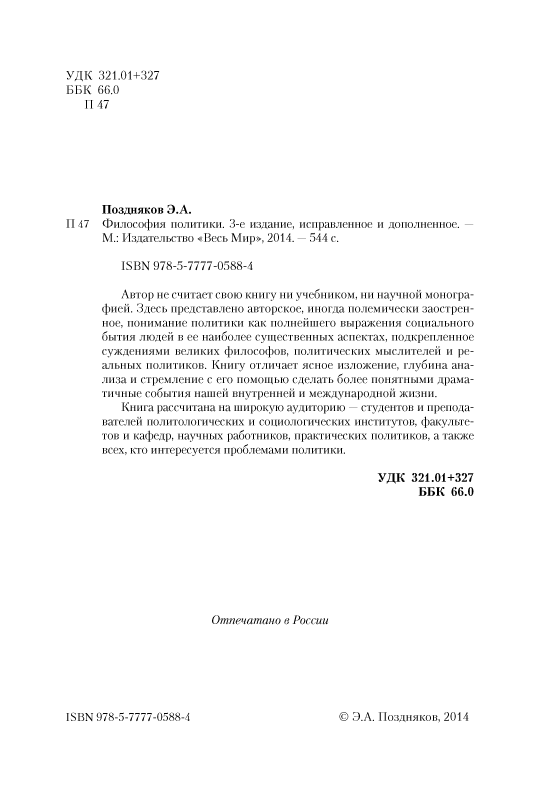 УДК 321.01+327
ББК 66.0
П 47

Поздняков Э.А.
П 47 Философия политики. 3-е издание, исправленное и дополненное. — М.: Издательство «Весь Мир», 2014. — 544 с.

ISBN 978-5-7777-0588-4

Автор не считает свою книгу ни учебником, ни научной монографией. Здесь представлено авторское, иногда полемически заостренное, понимание политики как полнейшего выражения социального бытия людей в ее наиболее существенных аспектах, подкрепленное суждениями великих философов, политических мыслителей и реальных политиков. Книгу отличает ясное изложение, глубина анализа и стремление с его помощью сделать более понятными драматичные события нашей внутренней и международной жизни.

Книга рассчитана на широкую аудиторию — студентов и преподавателей политологических и социологических институтов, факультетов и кафедр, научных работников, практических политиков, а также всех, кто интересуется проблемами политики.

УДК 321.01+327
ББК 66.0

Отпечатано в России

ISBN 978-5-7777-0588-4 © Э.А. Поздняков, 2014